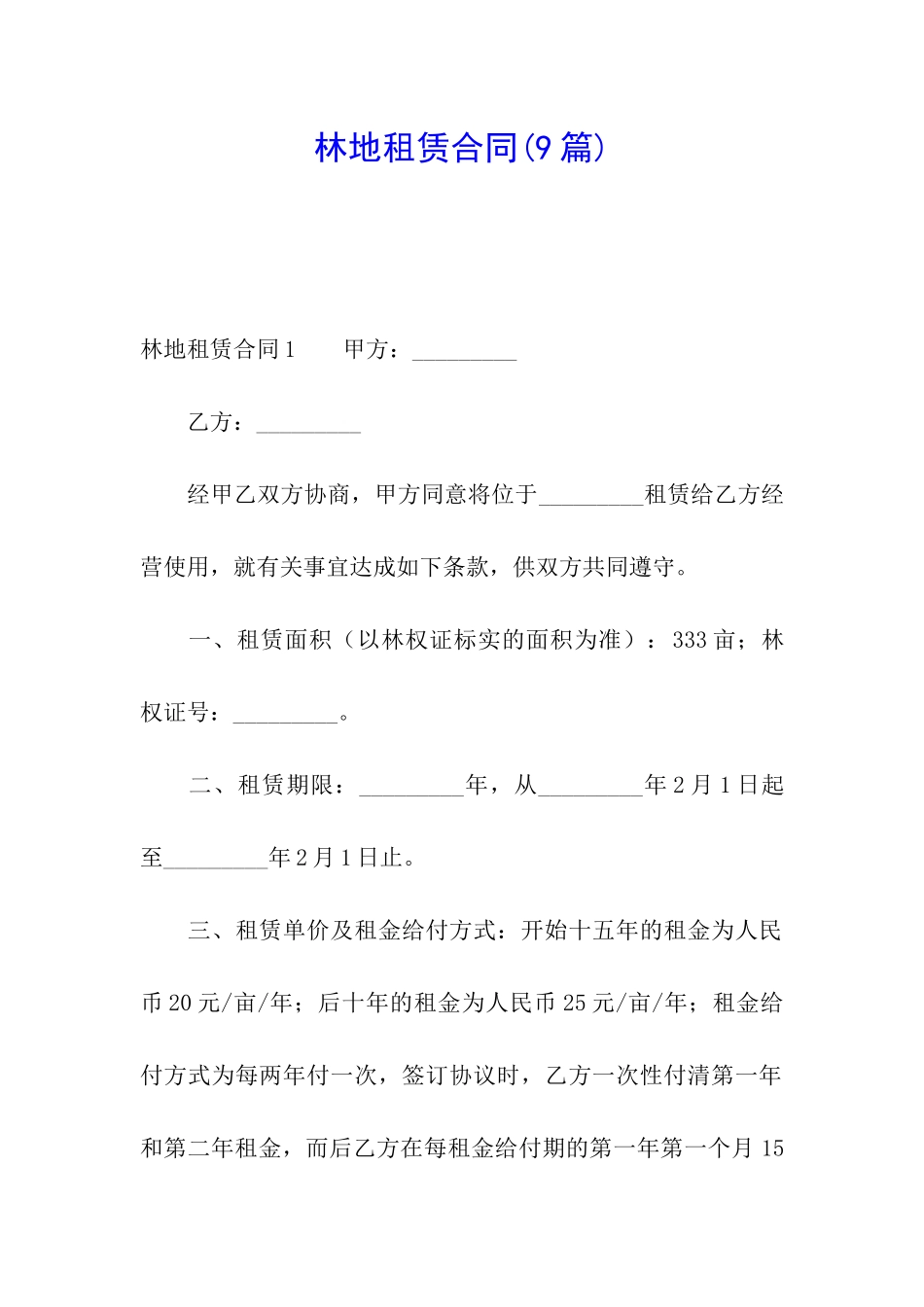 林地租赁合同(9篇)

林地租赁合同1 甲方：____

乙方：____

经甲乙双方协商，甲方同意将位于____租赁给乙方经营使用，就有关事宜达成如下条款，供双方共同遵守。

一、租赁面积（以林权证标实的面积为准）：333亩；林权证号：____。

二、租赁期限：____年，从____年2月1日起至____年2月1日止。

三、租赁单价及租金给付方式：开始十五年的租金为人民币20元/亩/年；后十年的租金为人民币25元/亩/年；租金给付方式为每两年付一次，签订协议时，乙方一次性付清第一年和第二年租金，而后乙方在每租金给付期的第一年第一个月15